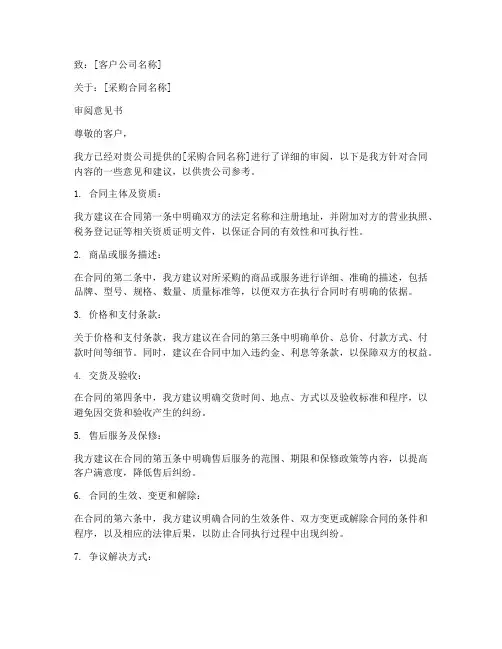 致：[客户公司名称]

关于：[采购合同名称]

审阅意见书

尊敬的客户，

我方已经对贵公司提供的[采购合同名称]进行了详细的审阅，以下是我方针对合同内容的一些意见和建议，以供贵公司参考。

1. 合同主体及资质：

我方建议在合同第一条中明确双方的法定名称和注册地址，并附加对方的营业执照、税务登记证等相关资质证明文件，以保证合同的有效性和可执行性。

2. 商品或服务描述：

在合同的第二条中，我方建议对所采购的商品或服务进行详细、准确的描述，包括品牌、型号、规格、数量、质量标准等，以便双方在执行合同时有明确的依据。

3. 价格和支付条款：

关于价格和支付条款，我方建议在合同的第三条中明确单价、总价、付款方式、付款时间等细节。同时，建议在合同中加入违约金、利息等条款，以保障双方的权益。

4. 交货及验收：

在合同的第四条中，我方建议明确交货时间、地点、方式以及验收标准和程序，以避免因交货和验收产生的纠纷。

5. 售后服务及保修：

我方建议在合同的第五条中明确售后服务的范围、期限和保修政策等内容，以提高客户满意度，降低售后纠纷。

6. 合同的生效、变更和解除：

在合同的第六条中，我方建议明确合同的生效条件、双方变更或解除合同的条件和程序，以及相应的法律后果，以防止合同执行过程中出现纠纷。

7. 争议解决方式：